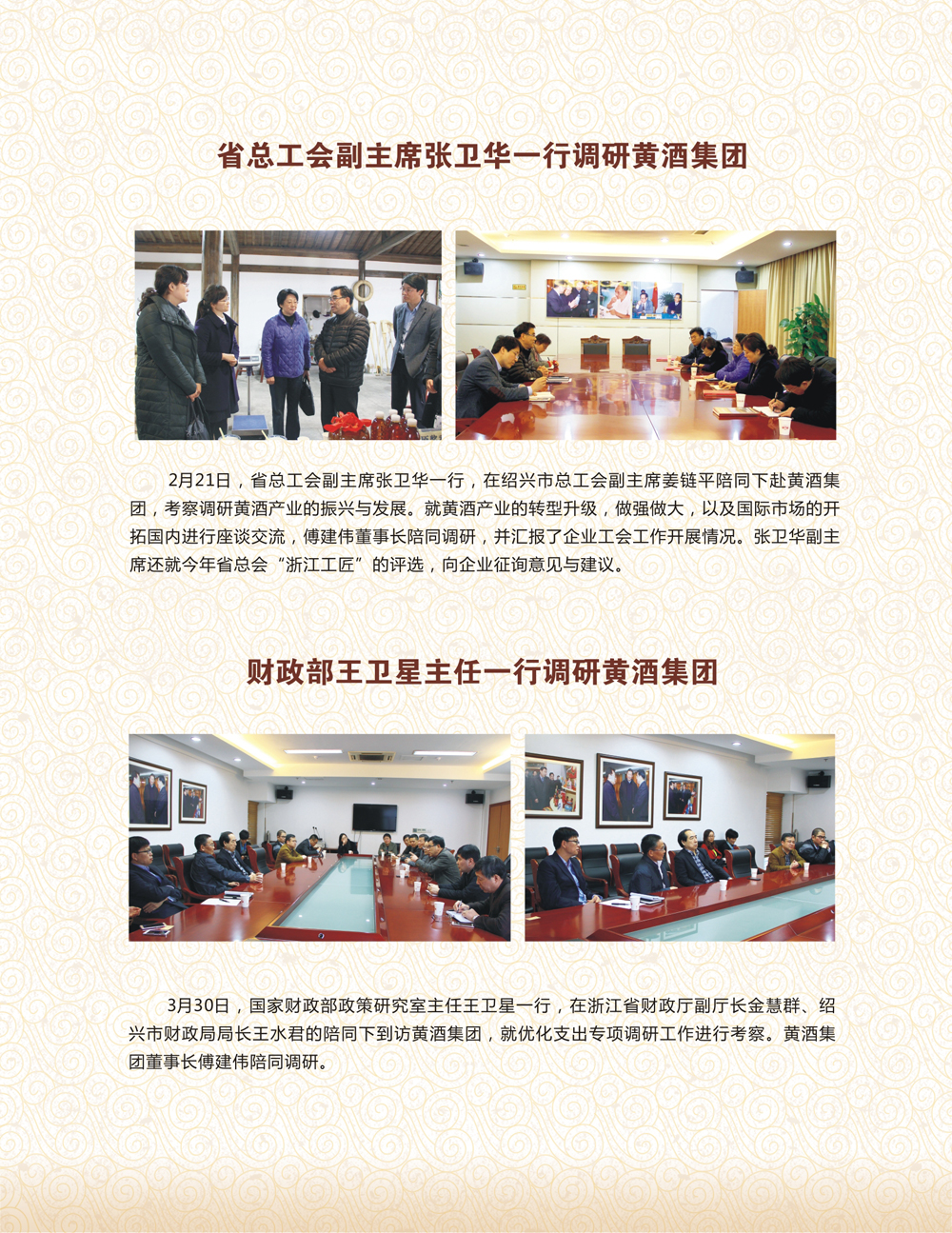 省总工会副主席张卫华一行调研黄酒集团

2月21日，省总工会副主席张卫华一行，在绍兴市总工会副主席姜链平陪同下赴黄酒集团，考察调研黄酒产业的振兴与发展。就黄酒产业的转型升级，做强做大，以及国际市场的开拓国内进行座谈交流，傅建伟董事长陪同调研，并汇报了企业工会工作开展情况。张卫华副主席还就今年省总会“浙江工匠”的评选，向企业征询意见与建议。

财政部王卫星主任一行调研黄酒集团

3月30日，国家财政部政策研究室主任王卫星一行，在浙江省财政厅副厅长金慧群、绍兴市财政局局长王水君的陪同下到访黄酒集团，就优化支出专项调研工作进行考察。黄酒集团董事长傅建伟陪同调研。